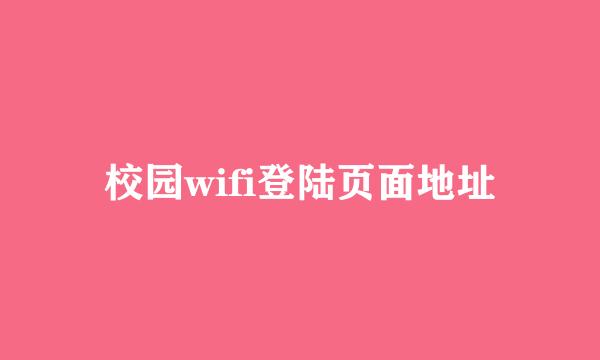 校园wifi登陆页面地址